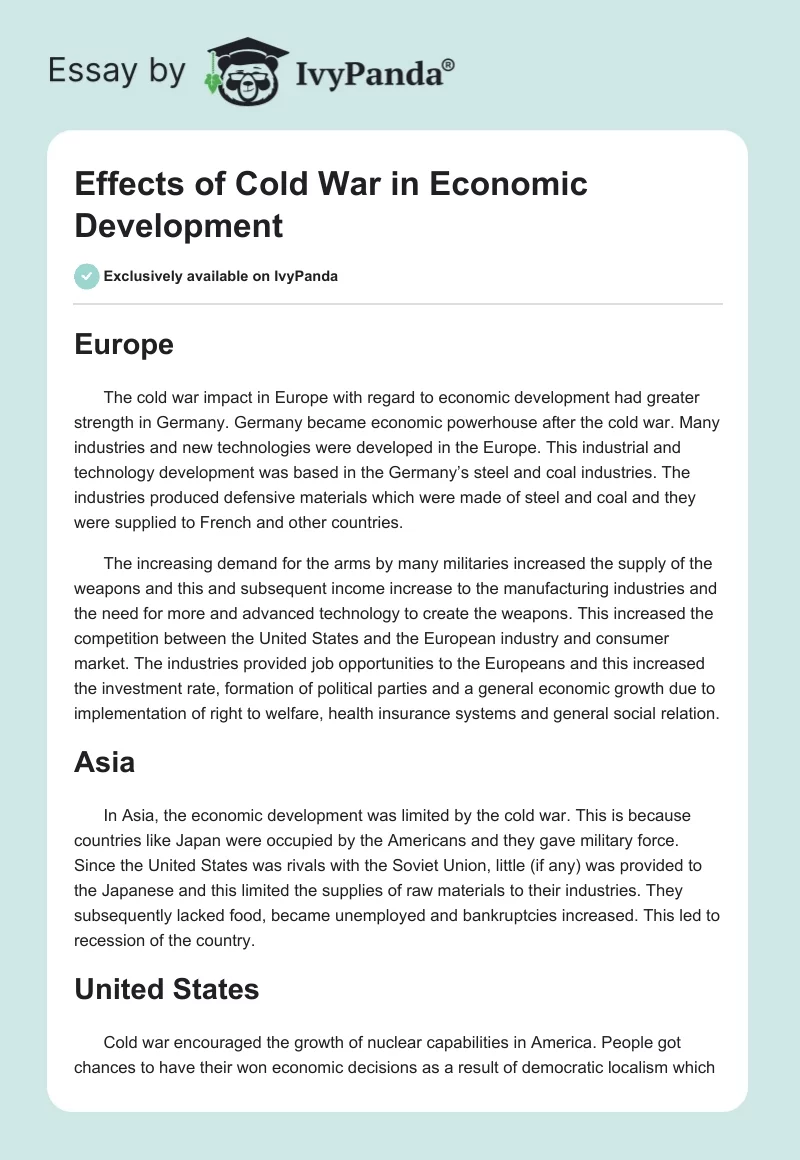 Essay by IvyPanda®

Effects of Cold War in Economic Development

Exclusively available on IvyPanda

Europe

The cold war impact in Europe with regard to economic development had greater strength in Germany. Germany became economic powerhouse after the cold war. Many industries and new technologies were developed in the Europe. This industrial and technology development was based in the Germany's steel and coal industries. The industries produced defensive materials which were made of steel and coal and they were supplied to French and other countries.

The increasing demand for the arms by many militaries increased the supply of the weapons and this and subsequent income increase to the manufacturing industries and the need for more and advanced technology to create the weapons. This increased the competition between the United States and the European industry and consumer market. The industries provided job opportunities to the Europeans and this increased the investment rate, formation of political parties and a general economic growth due to implementation of right to welfare, health insurance systems and general social relation.

Asia

In Asia, the economic development was limited by the cold war. This is because countries like Japan were occupied by the Americans and they gave military force. Since the United States was rivals with the Soviet Union, little (if any) was provided to the Japanese and this limited the supplies of raw materials to their industries. They subsequently lacked food, became unemployed and bankruptcies increased. This led to recession of the country.

United States

Cold war encouraged the growth of nuclear capabilities in America. People got chances to have their won economic decisions as a result of democratic localism which